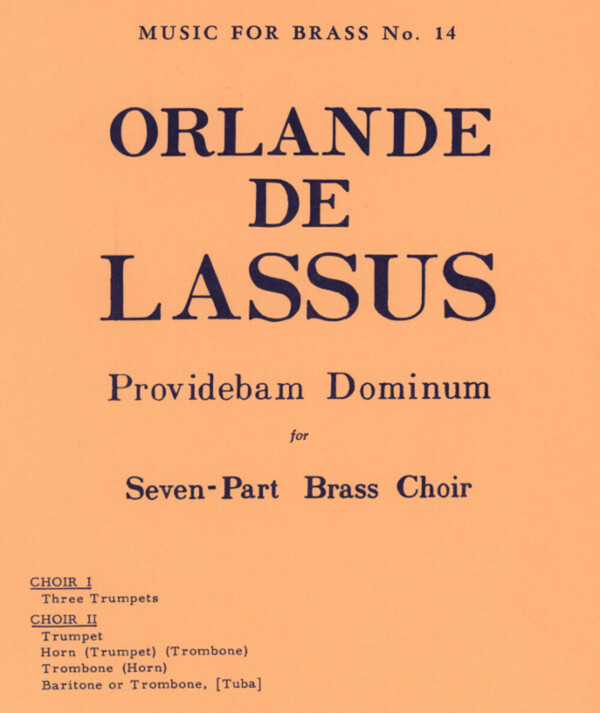 MUSIC FOR BRASS No. 14

ORLANDE
DE
LASSUS

Providebam Dominum

for

Seven-Part Brass Choir

CHOIR I
Three Trumpets

CHOIR II
Trumpet
Horn (Trumpet) (Trombone)
Trombone (Horn)
Baritone or Trombone, [Tuba]